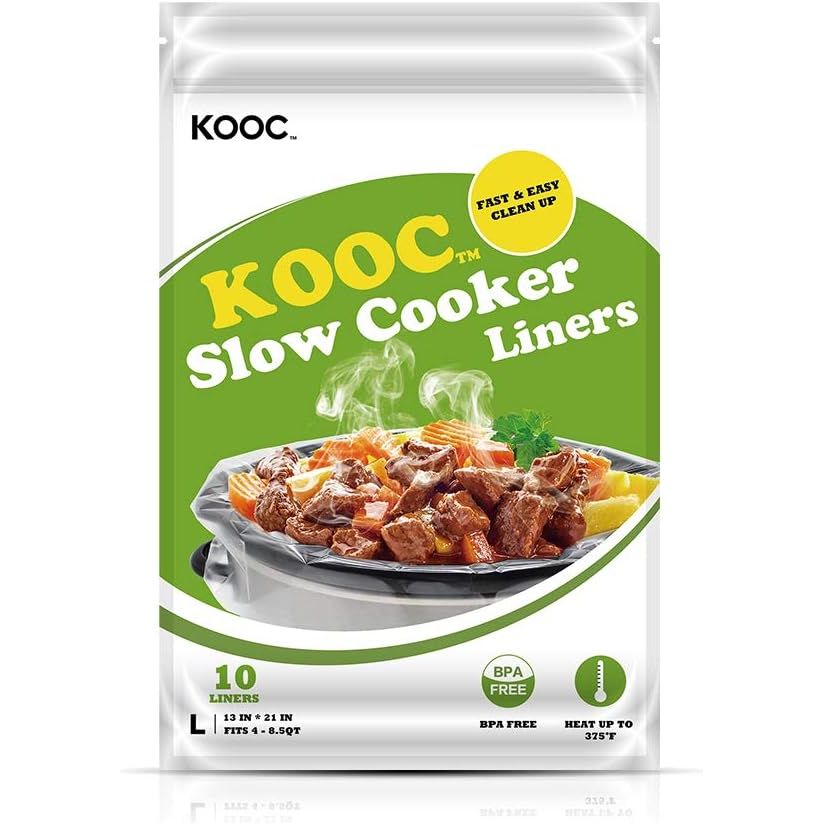 KOOC™

FAST & EASY CLEAN UP

KOOC™
Slow Cooker
Liners

10
LINERS

L | 13 IN * 21 IN
FITS 4 - 8.5QT

BPA FREE

BPA FREE

HEAT UP TO 375°F